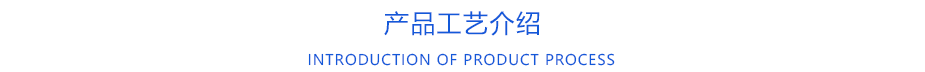 产品工艺介绍

INTRODUCTION OF PRODUCT PROCESS